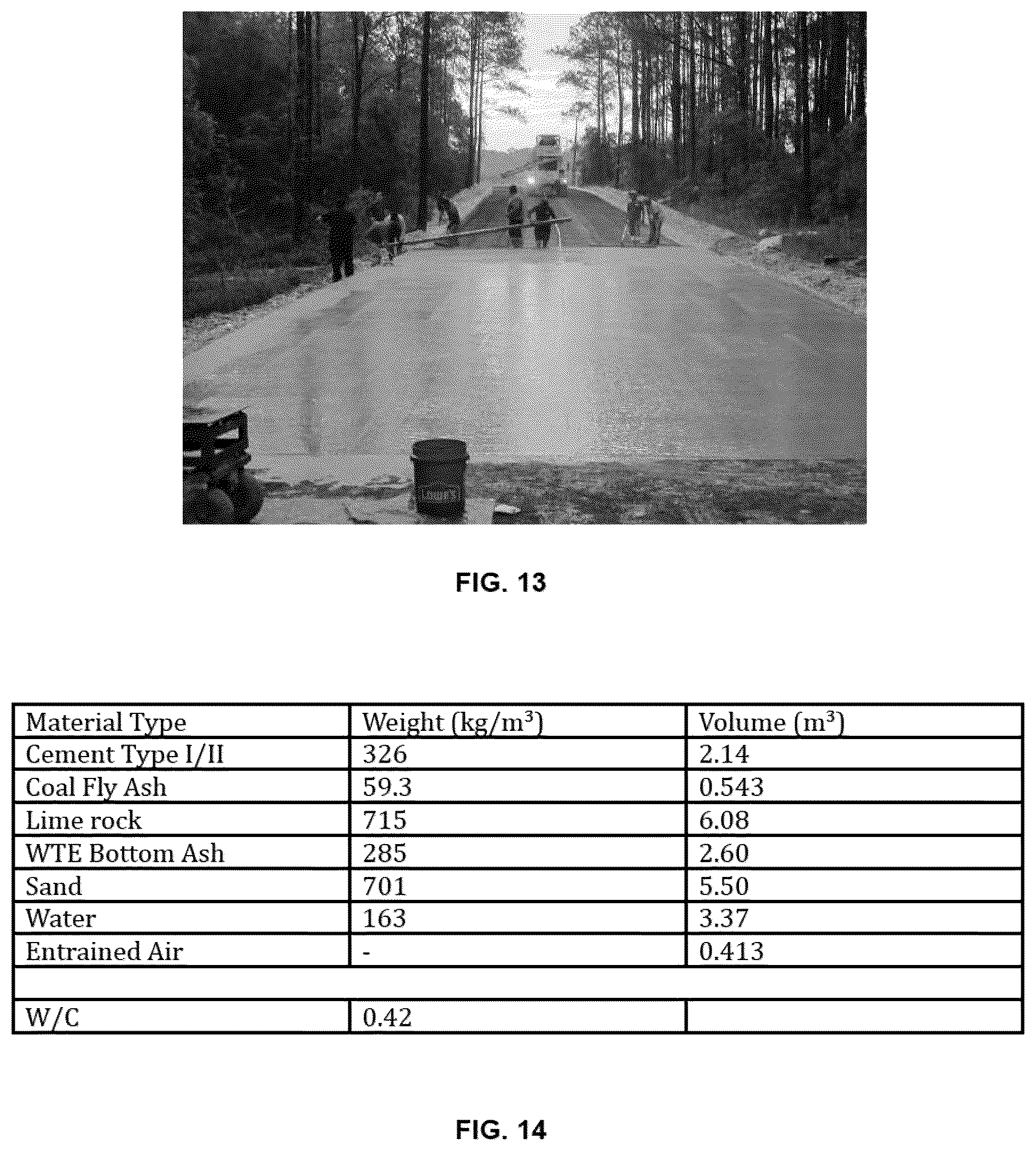 FIG. 13

| Material Type | Weight (kg/m$^3$) | Volume (m$^3$) |
|---|---|---|
| Cement Type I/II | 326 | 2.14 |
| Coal Fly Ash | 59.3 | 0.543 |
| Lime rock | 715 | 6.08 |
| WTE Bottom Ash | 285 | 2.60 |
| Sand | 701 | 5.50 |
| Water | 163 | 3.37 |
| Entrained Air | - | 0.413 |
| | | |
| W/C | 0.42 | |

FIG. 14